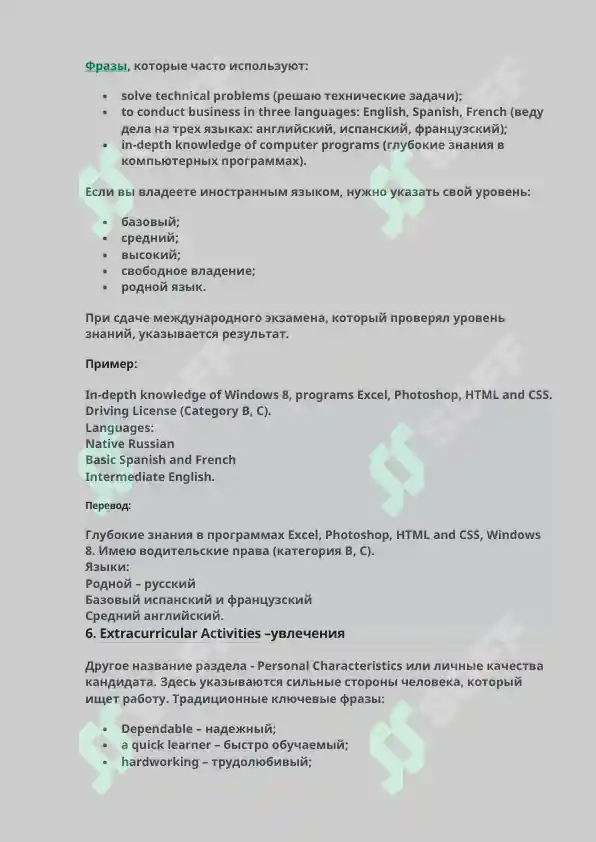 Фразы, которые часто используют:

- solve technical problems (решаю технические задачи);
- to conduct business in three languages: English, Spanish, French (веду дела на трех языках: английский, испанский, французский);
- in-depth knowledge of computer programs (глубокие знания в компьютерных программах).

Если вы владеете иностранным языком, нужно указать свой уровень:

- базовый;
- средний;
- высокий;
- свободное владение;
- родной язык.

При сдаче международного экзамена, который проверял уровень знаний, указывается результат.

Пример:

In-depth knowledge of Windows 8, programs Excel, Photoshop, HTML and CSS.
Driving License (Category B, C).
Languages:
Native Russian
Basic Spanish and French
Intermediate English.

Перевод:

Глубокие знания в программах Excel, Photoshop, HTML and CSS, Windows 8. Имею водительские права (категория B, C).
Языки:
Родной – русский
Базовый испанский и французский
Средний английский.

6. Extracurricular Activities –увлечения

Другое название раздела - Personal Characteristics или личные качества кандидата. Здесь указываются сильные стороны человека, который ищет работу. Традиционные ключевые фразы:

- Dependable – надежный;
- a quick learner – быстро обучаемый;
- hardworking – трудолюбивый;